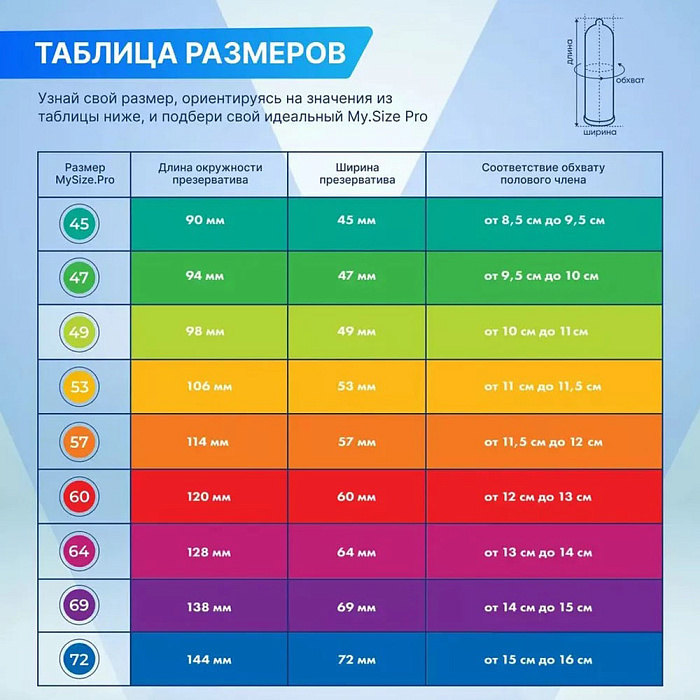 ТАБЛИЦА РАЗМЕРОВ

Узнай свой размер, ориентируясь на значения из таблицы ниже, и подбери свой идеальный My.Size Pro

длина
обхват
ширина

| Размер MySize.Pro | Длина окружности презерватива | Ширина презерватива | Соответствие обхвату полового члена |
|---|---|---|---|
| 45 | 90 мм | 45 мм | от 8,5 см до 9,5 см |
| 47 | 94 мм | 47 мм | от 9,5 см до 10 см |
| 49 | 98 мм | 49 мм | от 10 см до 11 см |
| 53 | 106 мм | 53 мм | от 11 см до 11,5 см |
| 57 | 114 мм | 57 мм | от 11,5 см до 12 см |
| 60 | 120 мм | 60 мм | от 12 см до 13 см |
| 64 | 128 мм | 64 мм | от 13 см до 14 см |
| 69 | 138 мм | 69 мм | от 14 см до 15 см |
| 72 | 144 мм | 72 мм | от 15 см до 16 см |